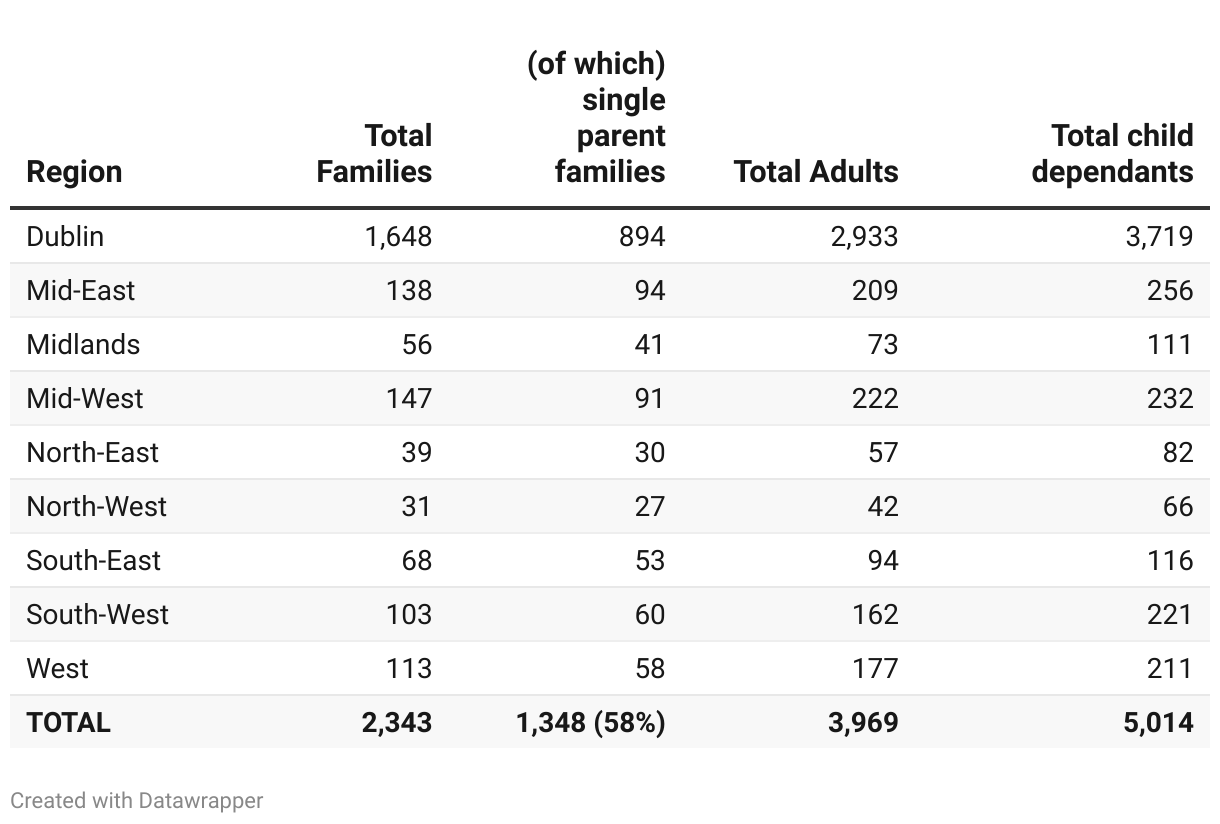 | Region | Total Families | (of which) single parent families | Total Adults | Total child dependants |
|---|---|---|---|---|
| Dublin | 1,648 | 894 | 2,933 | 3,719 |
| Mid-East | 138 | 94 | 209 | 256 |
| Midlands | 56 | 41 | 73 | 111 |
| Mid-West | 147 | 91 | 222 | 232 |
| North-East | 39 | 30 | 57 | 82 |
| North-West | 31 | 27 | 42 | 66 |
| South-East | 68 | 53 | 94 | 116 |
| South-West | 103 | 60 | 162 | 221 |
| West | 113 | 58 | 177 | 211 |
| TOTAL | 2,343 | 1,348 (58%) | 3,969 | 5,014 |

Created with Datawrapper